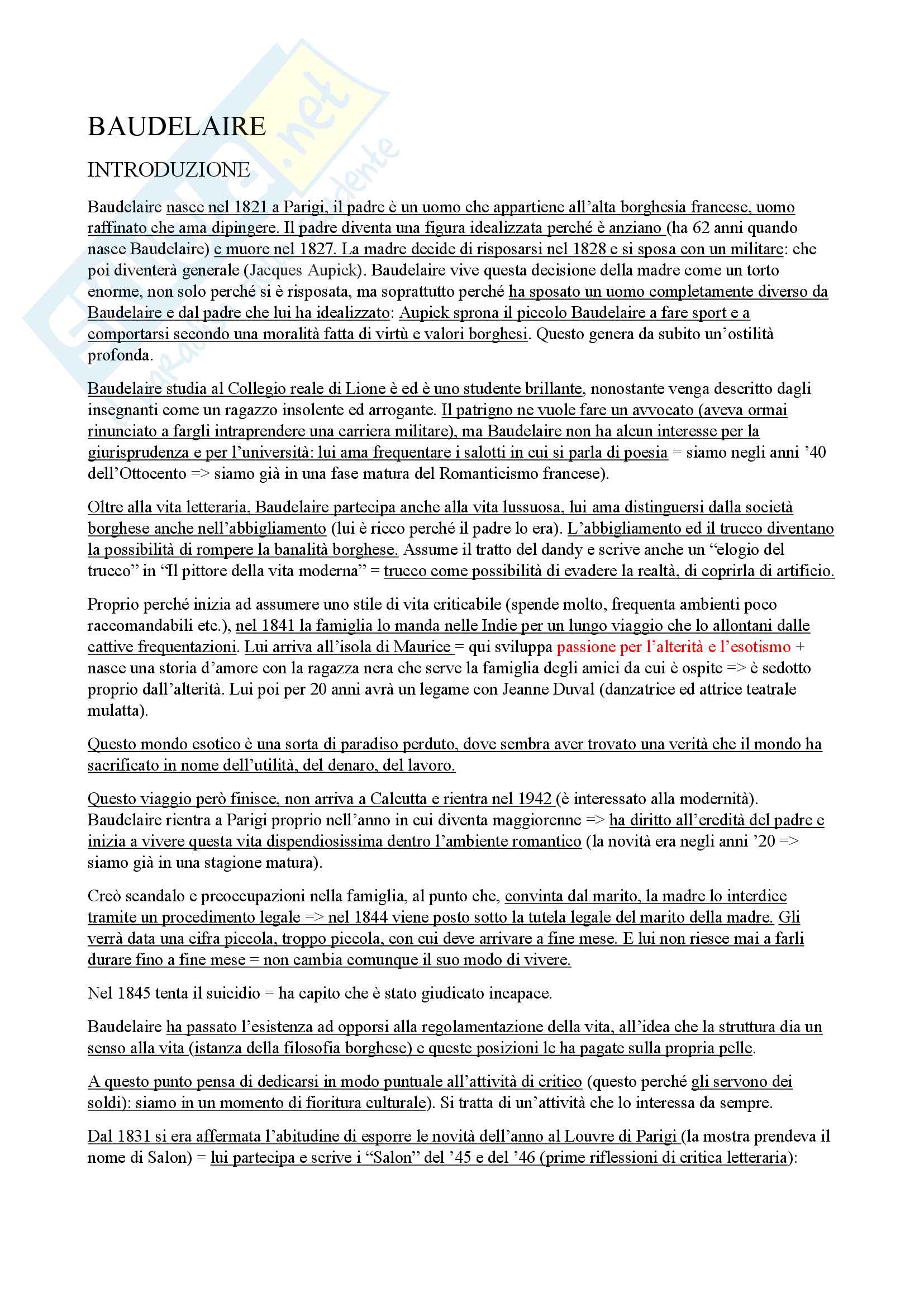 BAUDELAIRE

INTRODUZIONE

Baudelaire nasce nel 1821 a Parigi, il padre è un uomo che appartiene all'alta borghesia francese, uomo raffinato che ama dipingere. Il padre diventa una figura idealizzata perché è anziano (ha 62 anni quando nasce Baudelaire) e muore nel 1827. La madre decide di risposarsi nel 1828 e si sposa con un militare: che poi diventerà generale (Jacques Aupick). Baudelaire vive questa decisione della madre come un torto enorme, non solo perché si è risposata, ma soprattutto perché ha sposato un uomo completamente diverso da Baudelaire e dal padre che lui ha idealizzato: Aupick sprona il piccolo Baudelaire a fare sport e a comportarsi secondo una moralità fatta di virtù e valori borghesi. Questo genera da subito un'ostilità profonda.

Baudelaire studia al Collegio reale di Lione è ed è uno studente brillante, nonostante venga descritto dagli insegnanti come un ragazzo insolente ed arrogante. Il patrigno ne vuole fare un avvocato (aveva ormai rinunciato a fargli intraprendere una carriera militare), ma Baudelaire non ha alcun interesse per la giurisprudenza e per l'università: lui ama frequentare i salotti in cui si parla di poesia = siamo negli anni '40 dell'Ottocento => siamo già in una fase matura del Romanticismo francese).

Oltre alla vita letteraria, Baudelaire partecipa anche alla vita lussuosa, lui ama distinguersi dalla società borghese anche nell'abbigliamento (lui è ricco perché il padre lo era). L'abbigliamento ed il trucco diventano la possibilità di rompere la banalità borghese. Assume il tratto del dandy e scrive anche un "elogio del trucco" in "Il pittore della vita moderna" = trucco come possibilità di evadere la realtà, di coprirla di artificio.

Proprio perché inizia ad assumere uno stile di vita criticabile (spende molto, frequenta ambienti poco raccomandabili etc.), nel 1841 la famiglia lo manda nelle Indie per un lungo viaggio che lo allontani dalle cattive frequentazioni. Lui arriva all'isola di Maurice = qui sviluppa passione per l'alterità e l'esotismo + nasce una storia d'amore con la ragazza nera che serve la famiglia degli amici da cui è ospite => è sedotto proprio dall'alterità. Lui poi per 20 anni avrà un legame con Jeanne Duval (danzatrice ed attrice teatrale mulatta).

Questo mondo esotico è una sorta di paradiso perduto, dove sembra aver trovato una verità che il mondo ha sacrificato in nome dell'utilità, del denaro, del lavoro.

Questo viaggio però finisce, non arriva a Calcutta e rientra nel 1942 (è interessato alla modernità). Baudelaire rientra a Parigi proprio nell'anno in cui diventa maggiorenne => ha diritto all'eredità del padre e inizia a vivere questa vita dispendiosissima dentro l'ambiente romantico (la novità era negli anni '20 => siamo già in una stagione matura).

Creò scandalo e preoccupazioni nella famiglia, al punto che, convinta dal marito, la madre lo interdice tramite un procedimento legale => nel 1844 viene posto sotto la tutela legale del marito della madre. Gli verrà data una cifra piccola, troppo piccola, con cui deve arrivare a fine mese. E lui non riesce mai a farli durare fino a fine mese = non cambia comunque il suo modo di vivere.

Nel 1845 tenta il suicidio = ha capito che è stato giudicato incapace.

Baudelaire ha passato l'esistenza ad opporsi alla regolamentazione della vita, all'idea che la struttura dia un senso alla vita (istanza della filosofia borghese) e queste posizioni le ha pagate sulla propria pelle.

A questo punto pensa di dedicarsi in modo puntuale all'attività di critico (questo perché gli servono dei soldi): siamo in un momento di fioritura culturale). Si tratta di un'attività che lo interessa da sempre.

Dal 1831 si era affermata l'abitudine di esporre le novità dell'anno al Louvre di Parigi (la mostra prendeva il nome di Salon) = lui partecipa e scrive i "Salon" del '45 e del '46 (prime riflessioni di critica letteraria):